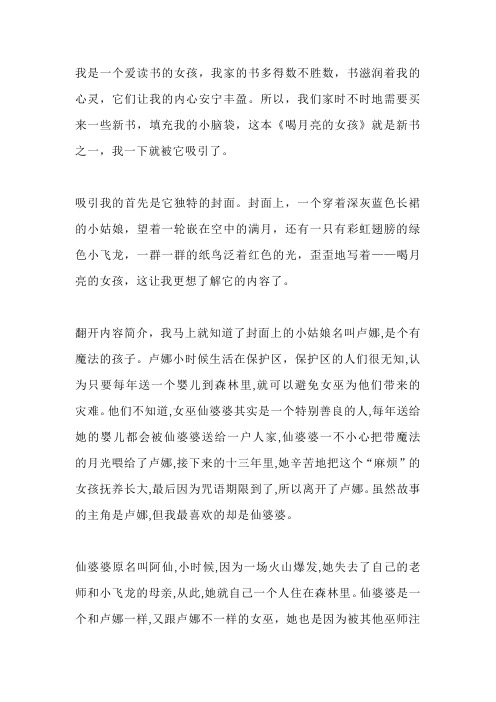 我是一个爱读书的女孩，我家的书多得数不胜数，书滋润着我的心灵，它们让我的内心安宁丰盈。所以，我们家时不时地需要买来一些新书，填充我的小脑袋，这本《喝月亮的女孩》就是新书之一，我一下就被它吸引了。

吸引我的首先是它独特的封面。封面上，一个穿着深灰蓝色长裙的小姑娘，望着一轮嵌在空中的满月，还有一只有彩虹翅膀的绿色小飞龙，一群一群的纸鸟泛着红色的光，歪歪地写着——喝月亮的女孩，这让我更想了解它的内容了。

翻开内容简介，我马上就知道了封面上的小姑娘名叫卢娜,是个有魔法的孩子。卢娜小时候生活在保护区，保护区的人们很无知,认为只要每年送一个婴儿到森林里,就可以避免女巫为他们带来的灾难。他们不知道,女巫仙婆婆其实是一个特别善良的人,每年送给她的婴儿都会被仙婆婆送给一户人家,仙婆婆一不小心把带魔法的月光喂给了卢娜,接下来的十三年里,她辛苦地把这个“麻烦”的女孩抚养长大,最后因为咒语期限到了,所以离开了卢娜。虽然故事的主角是卢娜,但我最喜欢的却是仙婆婆。

仙婆婆原名叫阿仙,小时候,因为一场火山爆发,她失去了自己的老师和小飞龙的母亲,从此,她就自己一个人住在森林里。仙婆婆是一个和卢娜一样,又跟卢娜不一样的女巫，她也是因为被其他巫师注